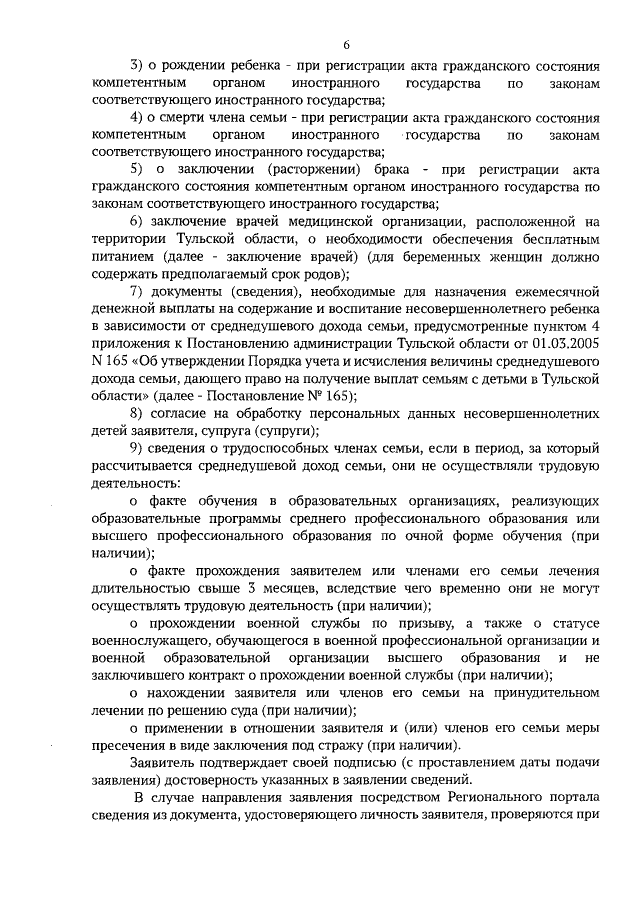 6

3) о рождении ребенка - при регистрации акта гражданского состояния компетентным органом иностранного государства по законам соответствующего иностранного государства;

4) о смерти члена семьи - при регистрации акта гражданского состояния компетентным органом иностранного государства по законам соответствующего иностранного государства;

5) о заключении (расторжении) брака - при регистрации акта гражданского состояния компетентным органом иностранного государства по законам соответствующего иностранного государства;

6) заключение врачей медицинской организации, расположенной на территории Тульской области, о необходимости обеспечения бесплатным питанием (далее - заключение врачей) (для беременных женщин должно содержать предполагаемый срок родов);

7) документы (сведения), необходимые для назначения ежемесячной денежной выплаты на содержание и воспитание несовершеннолетнего ребенка в зависимости от среднедушевого дохода семьи, предусмотренные пунктом 4 приложения к Постановлению администрации Тульской области от 01.03.2005 N 165 «Об утверждении Порядка учета и исчисления величины среднедушевого дохода семьи, дающего право на получение выплат семьям с детьми в Тульской области» (далее - Постановление № 165);

8) согласие на обработку персональных данных несовершеннолетних детей заявителя, супруга (супруги);

9) сведения о трудоспособных членах семьи, если в период, за который рассчитывается среднедушевой доход семьи, они не осуществляли трудовую деятельность:

о факте обучения в образовательных организациях, реализующих образовательные программы среднего профессионального образования или высшего профессионального образования по очной форме обучения (при наличии);

о факте прохождения заявителем или членами его семьи лечения длительностью свыше 3 месяцев, вследствие чего временно они не могут осуществлять трудовую деятельность (при наличии);

о прохождении военной службы по призыву, а также о статусе военнослужащего, обучающегося в военной профессиональной организации и военной образовательной организации высшего образования и не заключившего контракт о прохождении военной службы (при наличии);

о нахождении заявителя или членов его семьи на принудительном лечении по решению суда (при наличии);

о применении в отношении заявителя и (или) членов его семьи меры пресечения в виде заключения под стражу (при наличии).

Заявитель подтверждает своей подписью (с проставлением даты подачи заявления) достоверность указанных в заявлении сведений.

В случае направления заявления посредством Регионального портала сведения из документа, удостоверяющего личность заявителя, проверяются при